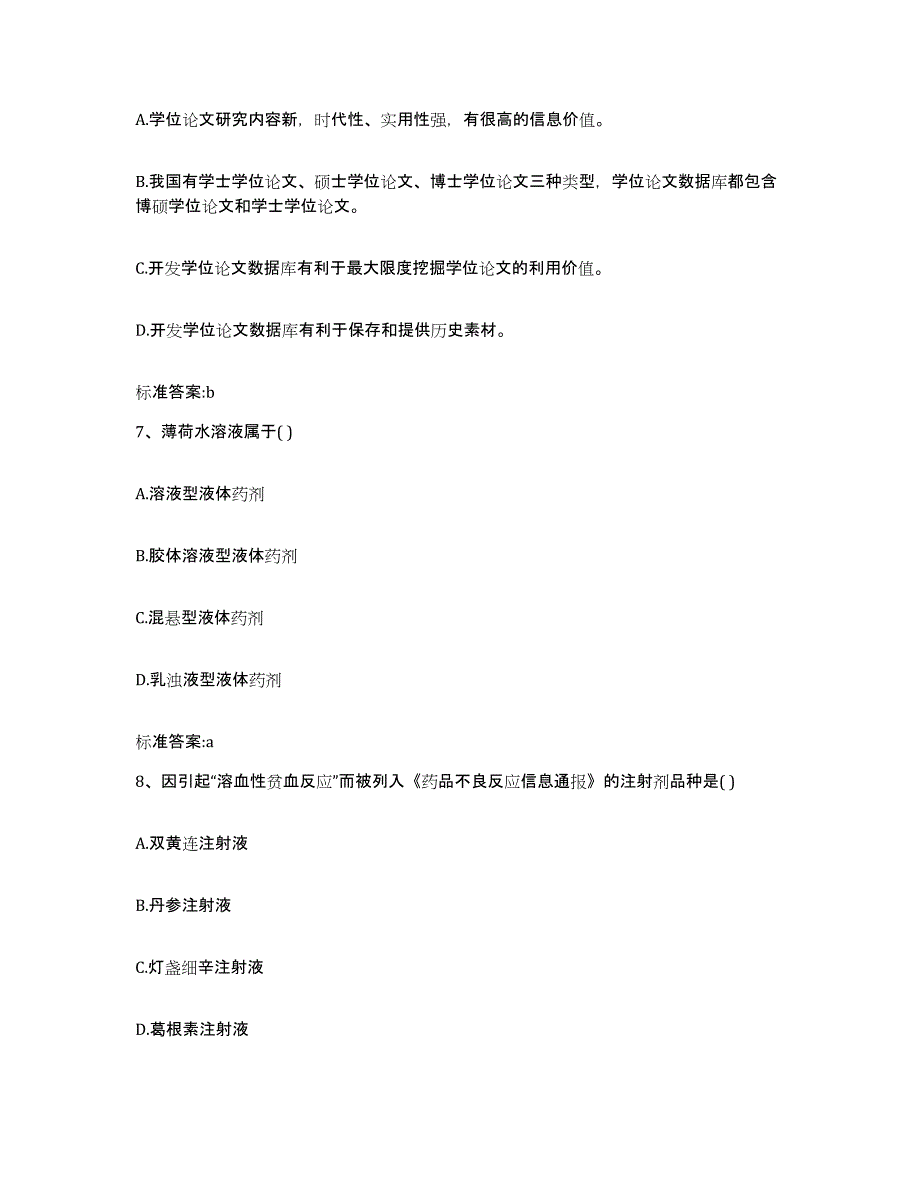 A.学位论文研究内容新，时代性、实用性强，有很高的信息价值。

B.我国有学士学位论文、硕士学位论文、博士学位论文三种类型，学位论文数据库都包含博硕学位论文和学士学位论文。

C.开发学位论文数据库有利于最大限度挖掘学位论文的利用价值。

D.开发学位论文数据库有利于保存和提供历史素材。

标准答案:b

7、薄荷水溶液属于( )

A.溶液型液体药剂

B.胶体溶液型液体药剂

C.混悬型液体药剂

D.乳浊液型液体药剂

标准答案:a

8、因引起“溶血性贫血反应”而被列入《药品不良反应信息通报》的注射剂品种是( )

A.双黄连注射液

B.丹参注射液

C.灯盏细辛注射液

D.葛根素注射液